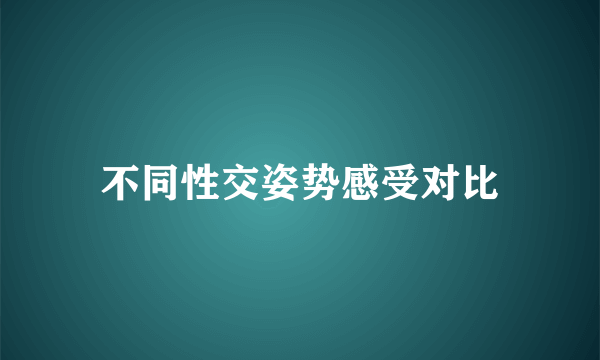 不同性交姿势感受对比